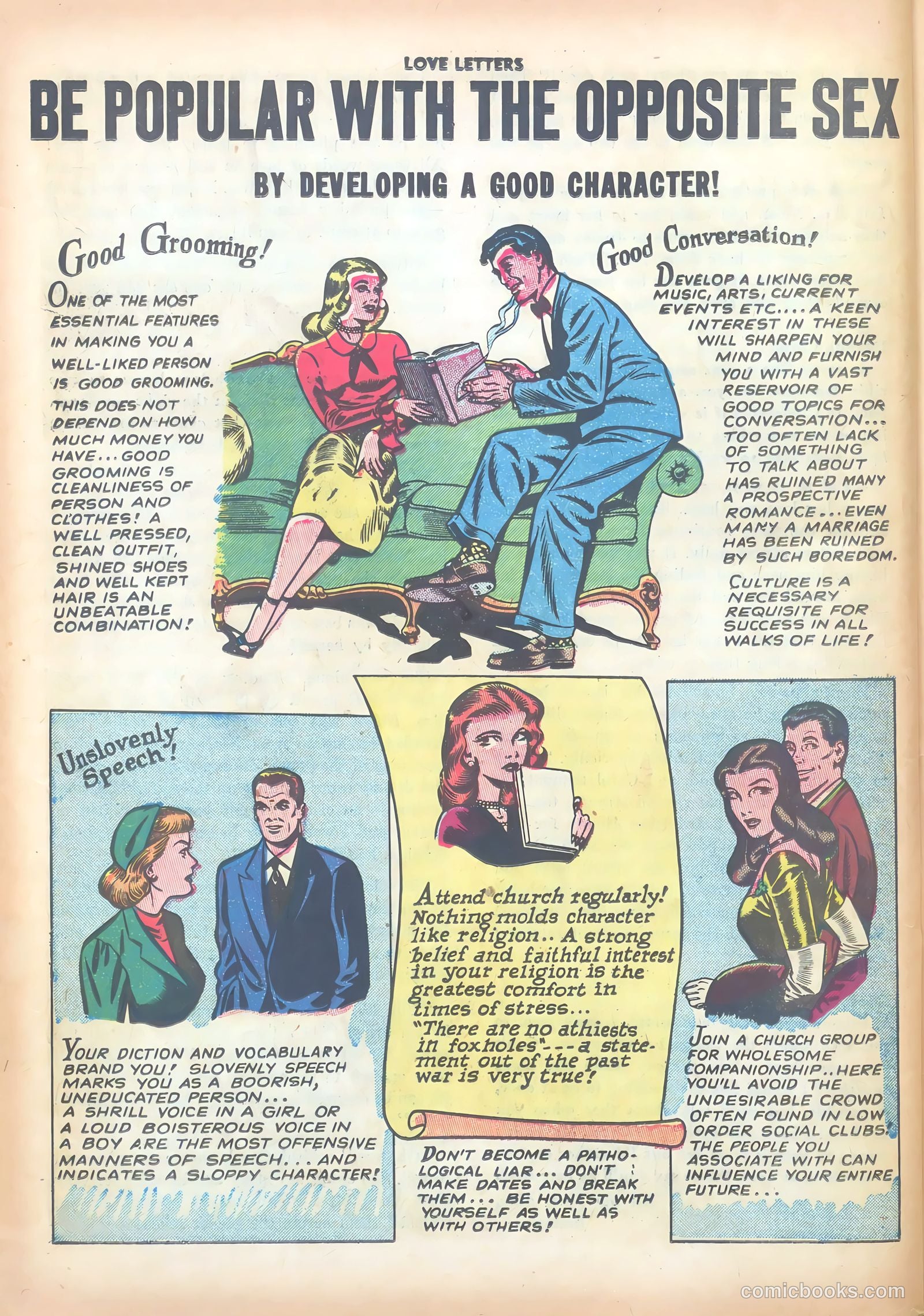 LOVE LETTERS

BE POPULAR WITH THE OPPOSITE SEX

BY DEVELOPING A GOOD CHARACTER!

Good Grooming!

ONE OF THE MOST ESSENTIAL FEATURES IN MAKING YOU A WELL-LIKED PERSON IS GOOD GROOMING. THIS DOES NOT DEPEND ON HOW MUCH MONEY YOU HAVE... GOOD GROOMING IS CLEANLINESS OF PERSON AND CLOTHES! A WELL PRESSED, CLEAN OUTFIT, SHINED SHOES AND WELL KEPT HAIR IS AN UNBEATABLE COMBINATION!

Good Conversation!

DEVELOP A LIKING FOR MUSIC, ARTS, CURRENT EVENTS ETC.... A KEEN INTEREST IN THESE WILL SHARPEN YOUR MIND AND FURNISH YOU WITH A VAST RESERVOIR OF GOOD TOPICS FOR CONVERSATION... TOO OFTEN LACK OF SOMETHING TO TALK ABOUT HAS RUINED MANY A PROSPECTIVE ROMANCE... EVEN MANY A MARRIAGE HAS BEEN RUINED BY SUCH BOREDOM.

CULTURE IS A NECESSARY REQUISITE FOR SUCCESS IN ALL WALKS OF LIFE!

Unslovenly Speech!

YOUR DICTION AND VOCABULARY BRAND YOU! SLOVENLY SPEECH MARKS YOU AS A BOORISH, UNEDUCATED PERSON... A SHRILL VOICE IN A GIRL OR A LOUD BOISTEROUS VOICE IN A BOY ARE THE MOST OFFENSIVE MANNERS OF SPEECH... AND INDICATES A SLOPPY CHARACTER!

Attend church regularly! Nothing molds character like religion.. A strong belief and faithful interest in your religion is the greatest comfort in times of stress... "There are no athiests in foxholes"---a statement out of the past war is very true!

DON'T BECOME A PATHOLOGICAL LIAR... DON'T MAKE DATES AND BREAK THEM... BE HONEST WITH YOURSELF AS WELL AS WITH OTHERS!

JOIN A CHURCH GROUP FOR WHOLESOME COMPANIONSHIP.. HERE YOU'LL AVOID THE UNDESIRABLE CROWD OFTEN FOUND IN LOW ORDER SOCIAL CLUBS! THE PEOPLE YOU ASSOCIATE WITH CAN INFLUENCE YOUR ENTIRE FUTURE...

comicbooks.com